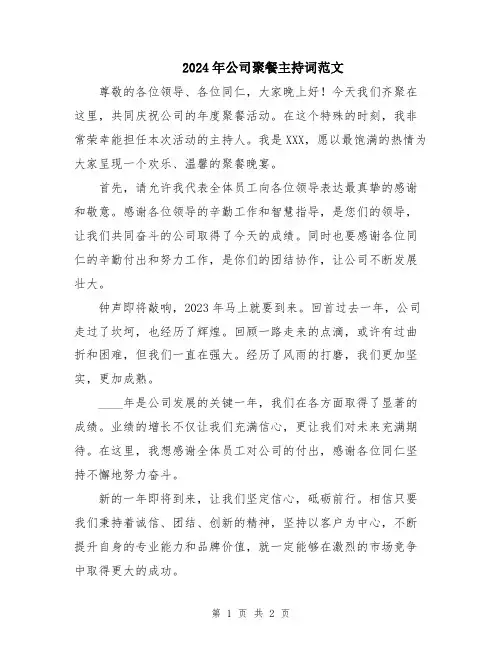 2024年公司聚餐主持词范文

尊敬的各位领导、各位同仁，大家晚上好！今天我们齐聚在这里，共同庆祝公司的年度聚餐活动。在这个特殊的时刻，我非常荣幸能担任本次活动的主持人。我是XXX，愿以最饱满的热情为大家呈现一个欢乐、温馨的聚餐晚宴。

首先，请允许我代表全体员工向各位领导表达最真挚的感谢和敬意。感谢各位领导的辛勤工作和智慧指导，是您们的领导，让我们共同奋斗的公司取得了今天的成绩。同时也要感谢各位同仁的辛勤付出和努力工作，是你们的团结协作，让公司不断发展壮大。

钟声即将敲响，2023年马上就要到来。回首过去一年，公司走过了坎坷，也经历了辉煌。回顾一路走来的点滴，或许有过曲折和困难，但我们一直在强大。经历了风雨的打磨，我们更加坚实，更加成熟。

____年是公司发展的关键一年，我们在各方面取得了显著的成绩。业绩的增长不仅让我们充满信心，更让我们对未来充满期待。在这里，我想感谢全体员工对公司的付出，感谢各位同仁坚持不懈地努力奋斗。

新的一年即将到来，让我们坚定信心，砥砺前行。相信只要我们秉持着诚信、团结、创新的精神，坚持以客户为中心，不断提升自身的专业能力和品牌价值，就一定能够在激烈的市场竞争中取得更大的成功。

第 1 页 共 2 页